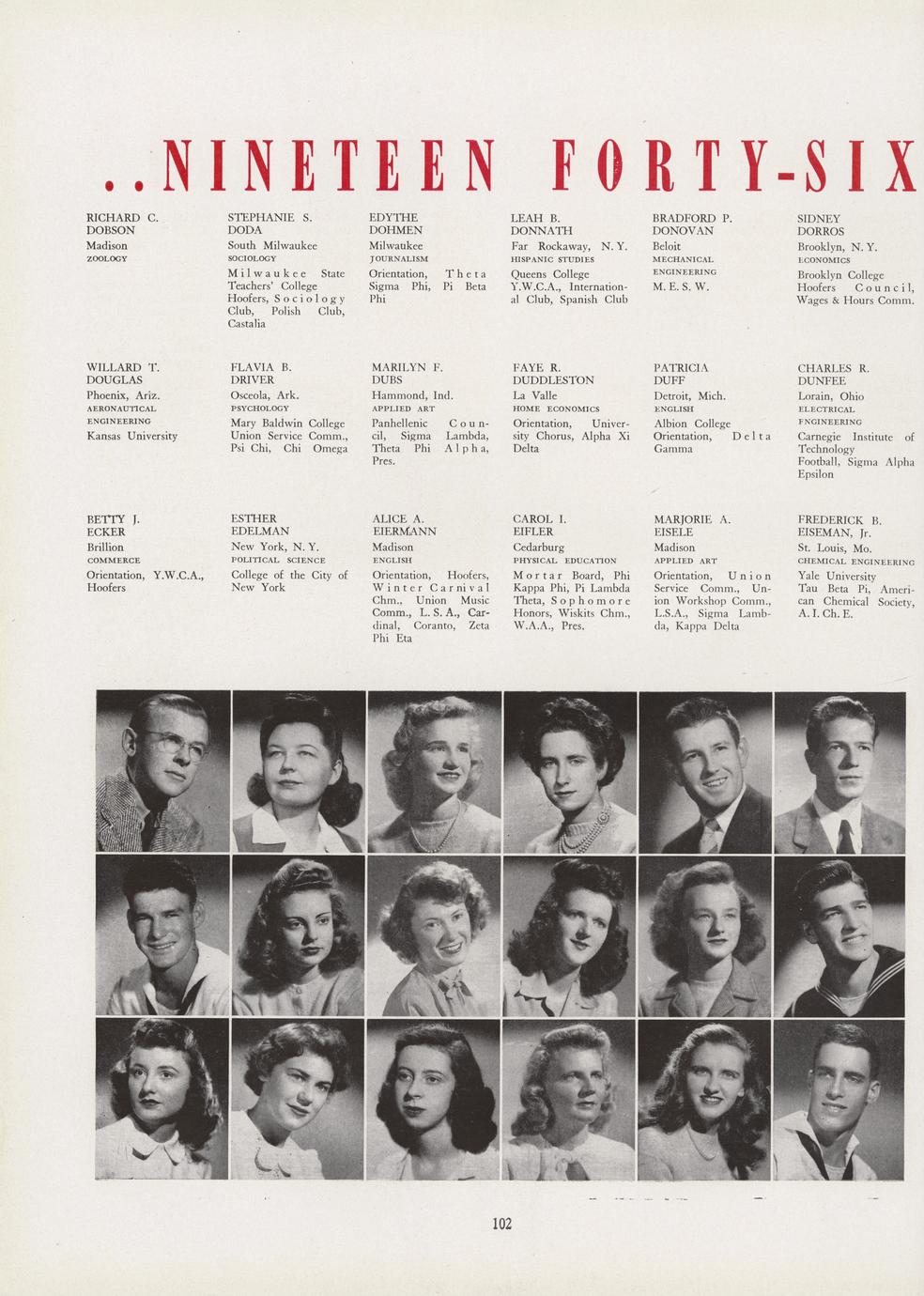 ..NINETEEN FORTY-SIX

RICHARD C. DOBSON
Madison
ZOOLOGY

STEPHANIE S. DODA
South Milwaukee
SOCIOLOGY
Milwaukee State Teachers' College
Hoofers, Sociology Club, Polish Club, Castalia

EDYTHE DOHMEN
Milwaukee
JOURNALISM
Orientation, Theta Sigma Phi, Pi Beta Phi

LEAH B. DONNATH
Far Rockaway, N. Y.
HISPANIC STUDIES
Queens College
Y.W.C.A., International Club, Spanish Club

BRADFORD P. DONOVAN
Beloit
MECHANICAL ENGINEERING
M. E. S. W.

SIDNEY DORROS
Brooklyn, N. Y.
ECONOMICS
Brooklyn College
Hoofers Council, Wages & Hours Comm.

WILLARD T. DOUGLAS
Phoenix, Ariz.
AERONAUTICAL ENGINEERING
Kansas University

FLAVIA B. DRIVER
Osceola, Ark.
PSYCHOLOGY
Mary Baldwin College
Union Service Comm., Psi Chi, Chi Omega

MARILYN F. DUBS
Hammond, Ind.
APPLIED ART
Panhellenic Council, Sigma Lambda, Theta Phi Alpha, Pres.

FAYE R. DUDDLESTON
La Valle
HOME ECONOMICS
Orientation, University Chorus, Alpha Xi Delta

PATRICIA DUFF
Detroit, Mich.
ENGLISH
Albion College
Orientation, Delta Gamma

CHARLES R. DUNFEE
Lorain, Ohio
ELECTRICAL ENGINEERING
Carnegie Institute of Technology
Football, Sigma Alpha Epsilon

BETTY J. ECKER
Brillion
COMMERCE
Orientation, Y.W.C.A., Hoofers

ESTHER EDELMAN
New York, N. Y.
POLITICAL SCIENCE
College of the City of New York

ALICE A. EIERMANN
Madison
ENGLISH
Orientation, Hoofers, Winter Carnival Chm., Union Music Comm., L. S. A., Cardinal, Coranto, Zeta Phi Eta

CAROL I. EIFLER
Cedarburg
PHYSICAL EDUCATION
Mortar Board, Phi Kappa Phi, Pi Lambda Theta, Sophomore Honors, Wiskits Chm., W.A.A., Pres.

MARJORIE A. EISELE
Madison
APPLIED ART
Orientation, Union Service Comm., Union Workshop Comm., L.S.A., Sigma Lambda, Kappa Delta

FREDERICK B. EISEMAN, Jr.
St. Louis, Mo.
CHEMICAL ENGINEERING
Yale University
Tau Beta Pi, American Chemical Society, A. I. Ch. E.

102